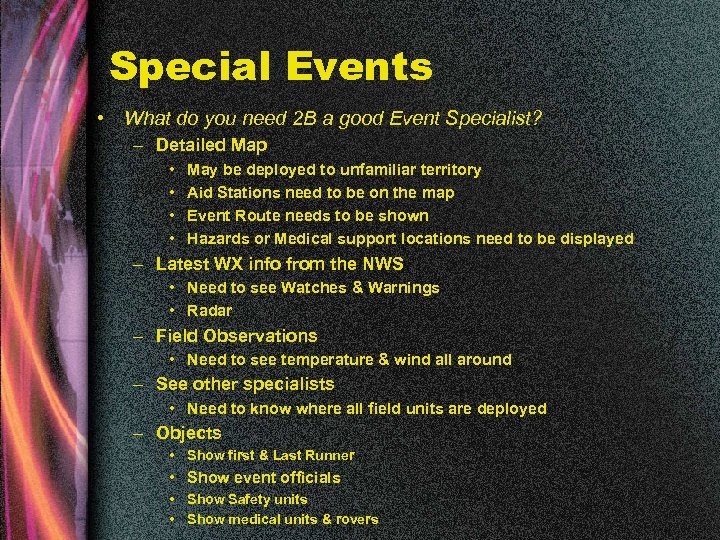 Special Events

• What do you need 2B a good Event Specialist?
– Detailed Map
• May be deployed to unfamiliar territory
• Aid Stations need to be on the map
• Event Route needs to be shown
• Hazards or Medical support locations need to be displayed
– Latest WX info from the NWS
• Need to see Watches & Warnings
• Radar
– Field Observations
• Need to see temperature & wind all around
– See other specialists
• Need to know where all field units are deployed
– Objects
• Show first & Last Runner
• Show event officials
• Show Safety units
• Show medical units & rovers